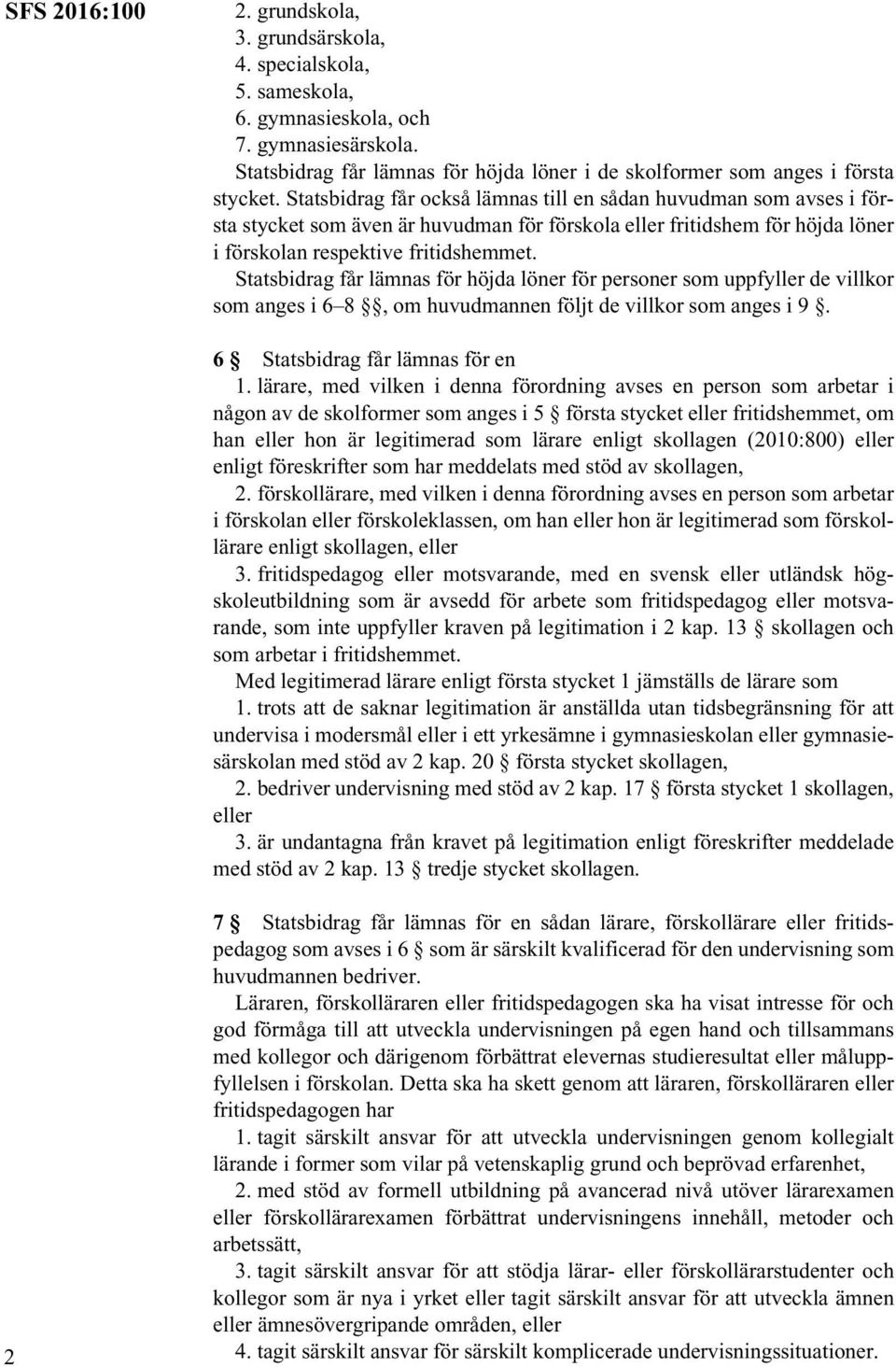 SFS 2016:100

2. grundskola,
3. grundsärskola,
4. specialskola,
5. sameskola,
6. gymnasieskola, och
7. gymnasiesärskola.

Statsbidrag får lämnas för höjda löner i de skolformer som anges i första stycket. Statsbidrag får också lämnas till en sådan huvudman som avses i första stycket som även är huvudman för förskola eller fritidshem för höjda löner i förskolan respektive fritidshemmet.

Statsbidrag får lämnas för höjda löner för personer som uppfyller de villkor som anges i 6–8 §§, om huvudmannen följt de villkor som anges i 9 §.

6 § Statsbidrag får lämnas för en

1. lärare, med vilken i denna förordning avses en person som arbetar i någon av de skolformer som anges i 5 § första stycket eller fritidshemmet, om han eller hon är legitimerad som lärare enligt skollagen (2010:800) eller enligt föreskrifter som har meddelats med stöd av skollagen,

2. förskollärare, med vilken i denna förordning avses en person som arbetar i förskolan eller förskoleklassen, om han eller hon är legitimerad som förskollärare enligt skollagen, eller

3. fritidspedagog eller motsvarande, med en svensk eller utländsk högskoleutbildning som är avsedd för arbete som fritidspedagog eller motsvarande, som inte uppfyller kraven på legitimation i 2 kap. 13 § skollagen och som arbetar i fritidshemmet.

Med legitimerad lärare enligt första stycket 1 jämställs de lärare som

1. trots att de saknar legitimation är anställda utan tidsbegränsning för att undervisa i modersmål eller i ett yrkesämne i gymnasieskolan eller gymnasiesärskolan med stöd av 2 kap. 20 § första stycket skollagen,

2. bedriver undervisning med stöd av 2 kap. 17 § första stycket 1 skollagen, eller

3. är undantagna från kravet på legitimation enligt föreskrifter meddelade med stöd av 2 kap. 13 § tredje stycket skollagen.

7 § Statsbidrag får lämnas för en sådan lärare, förskollärare eller fritidspedagog som avses i 6 § som är särskilt kvalificerad för den undervisning som huvudmannen bedriver.

Läraren, förskolläraren eller fritidspedagogen ska ha visat intresse för och god förmåga till att utveckla undervisningen på egen hand och tillsammans med kollegor och därigenom förbättrat elevernas studieresultat eller måluppfyllelsen i förskolan. Detta ska ha skett genom att läraren, förskolläraren eller fritidspedagogen har

1. tagit särskilt ansvar för att utveckla undervisningen genom kollegialt lärande i former som vilar på vetenskaplig grund och beprövad erfarenhet,

2. med stöd av formell utbildning på avancerad nivå utöver lärarexamen eller förskollärarexamen förbättrat undervisningens innehåll, metoder och arbetssätt,

3. tagit särskilt ansvar för att stödja lärar- eller förskollärarstudenter och kollegor som är nya i yrket eller tagit särskilt ansvar för att utveckla ämnen eller ämnesövergripande områden, eller

4. tagit särskilt ansvar för särskilt komplicerade undervisningssituationer.

2